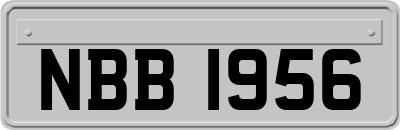 NBB 1956